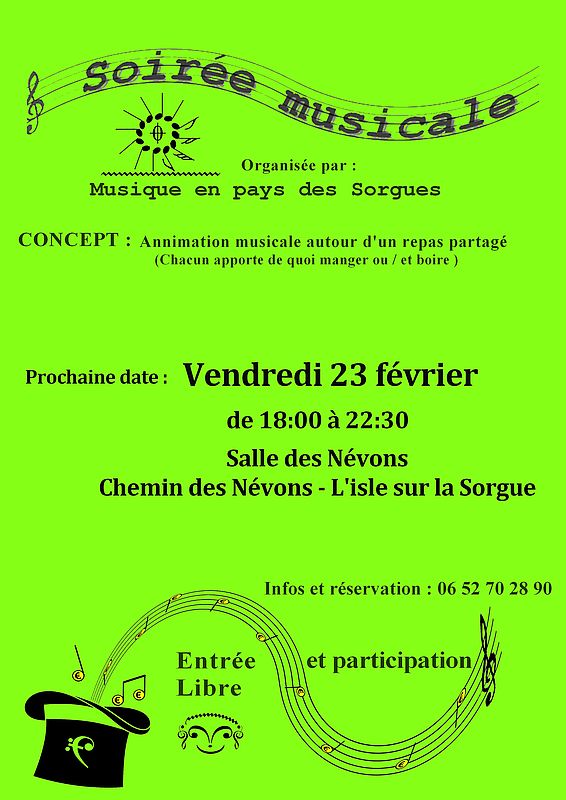 Soirée musicale

Organisée par :
Musique en pays des Sorgues

CONCEPT : Annimation musicale autour d'un repas partagé
(Chacun apporte de quoi manger ou / et boire )

Prochaine date : Vendredi 23 février
de 18:00 à 22:30
Salle des Névons
Chemin des Névons - L'isle sur la Sorgue

Infos et réservation : 06 52 70 28 90

Entrée Libre et participation